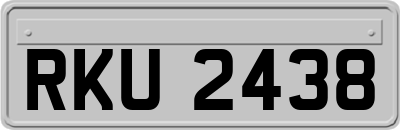 RKU 2438